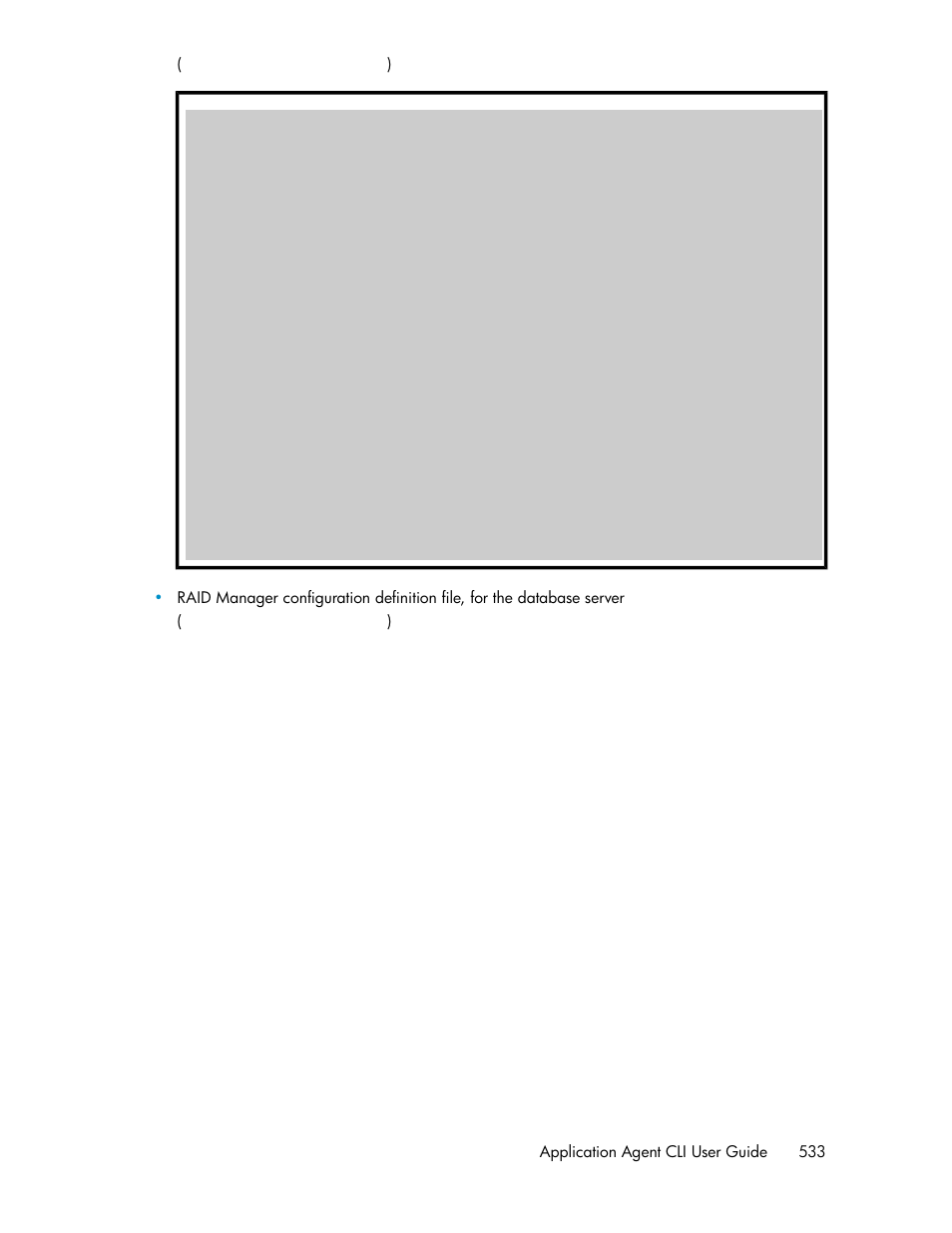 (                                        )

• RAID Manager configuration definition file, for the database server
(                                        )

Application Agent CLI User Guide 533